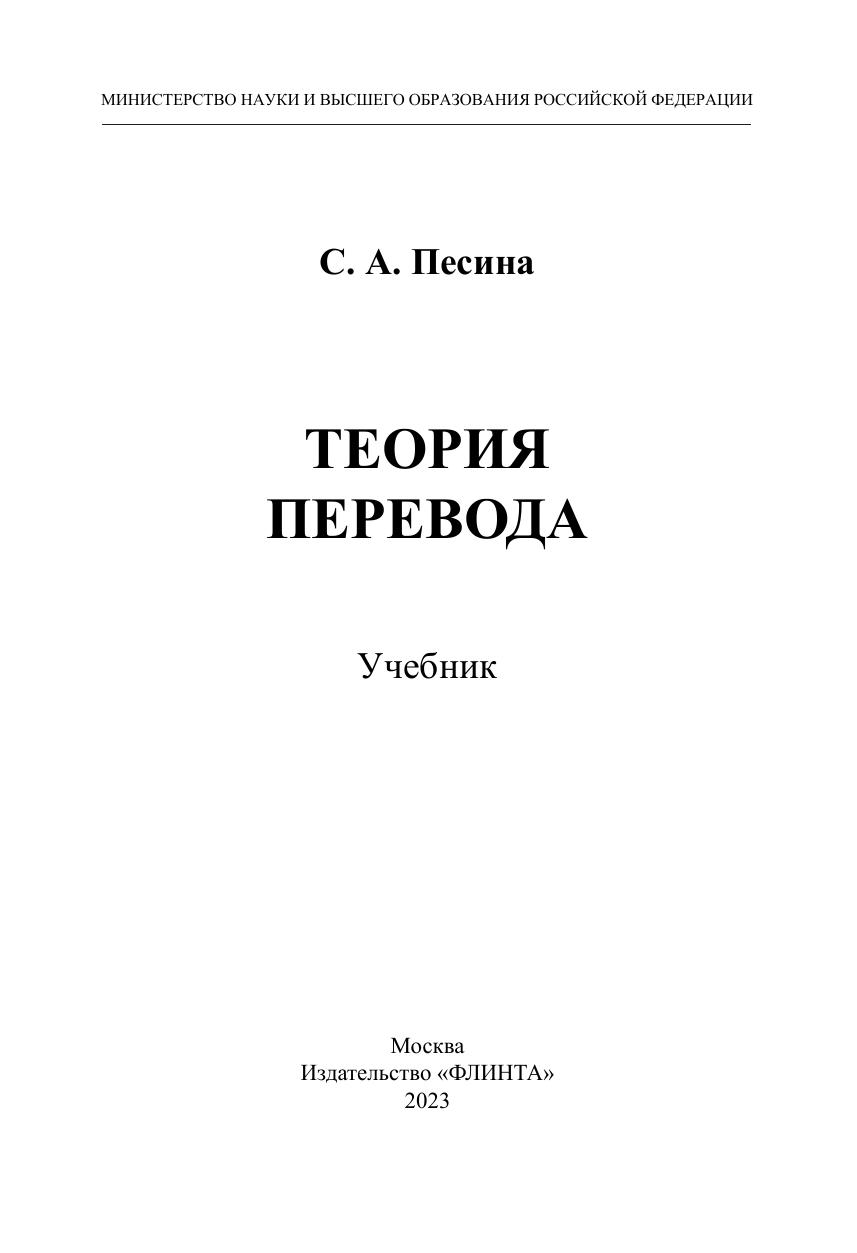 МИНИСТЕРСТВО НАУКИ И ВЫСШЕГО ОБРАЗОВАНИЯ РОССИЙСКОЙ ФЕДЕРАЦИИ

С. А. Песина

ТЕОРИЯ
ПЕРЕВОДА

Учебник

Москва
Издательство «ФЛИНТА»
2023